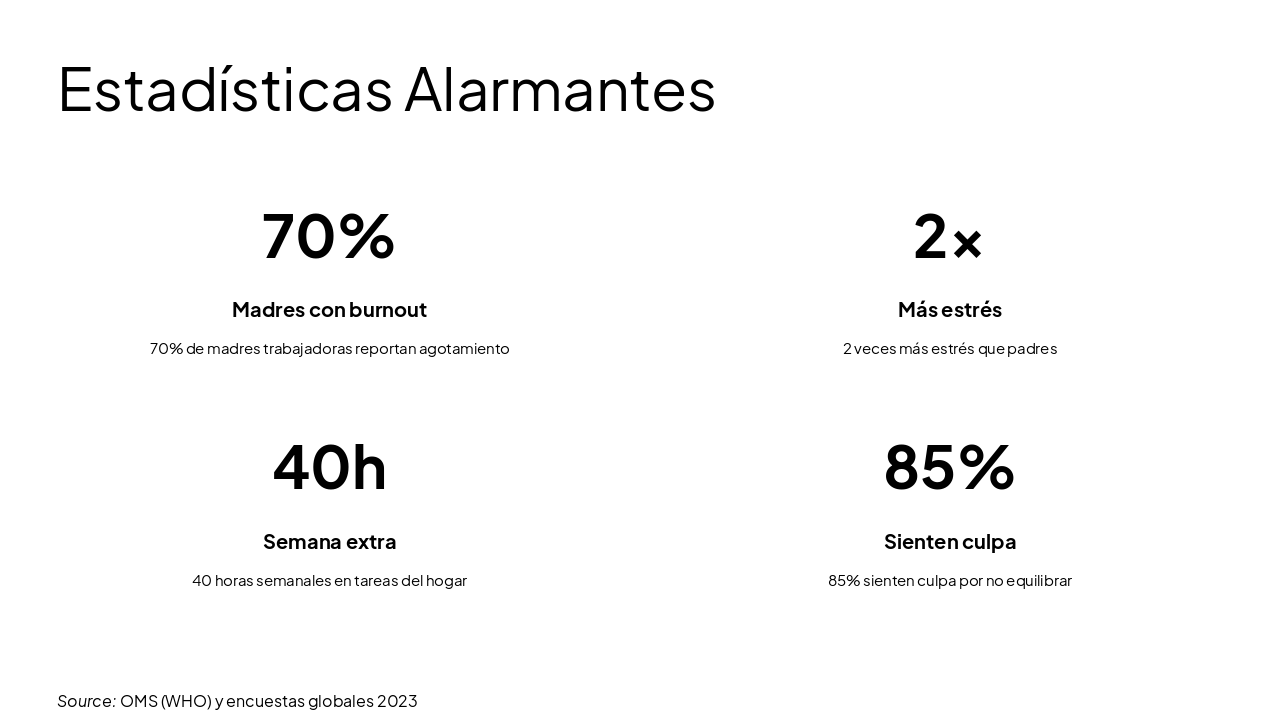 Estadísticas Alarmantes

70%

Madres con burnout

70% de madres trabajadoras reportan agotamiento

2×

Más estrés

2 veces más estrés que padres

40h

Semana extra

40 horas semanales en tareas del hogar

85%

Sienten culpa

85% sienten culpa por no equilibrar

Source: OMS (WHO) y encuestas globales 2023